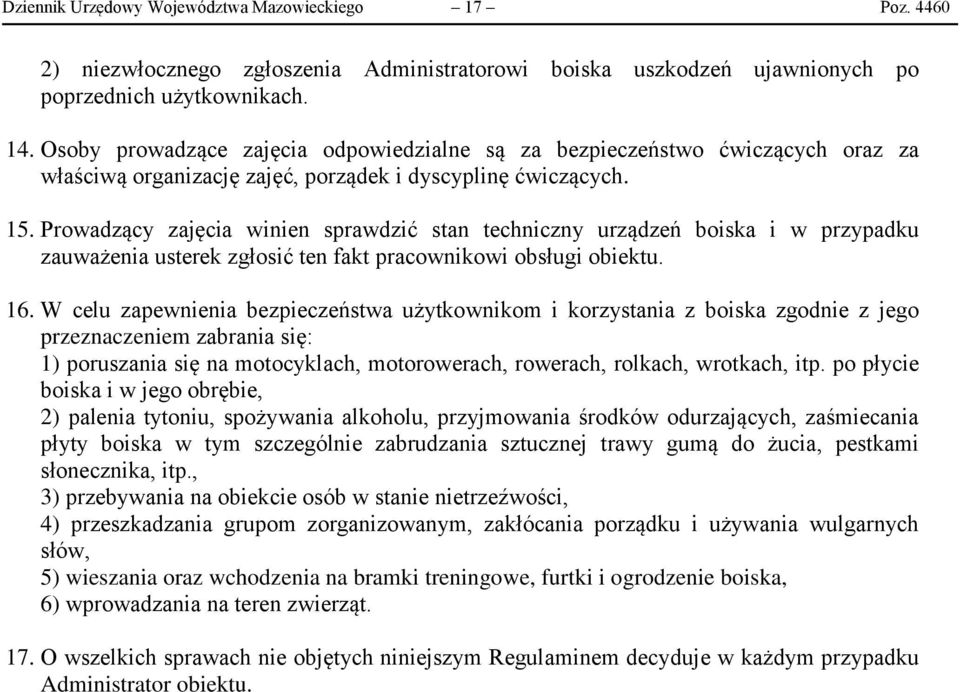 Dziennik Urzędowy Województwa Mazowieckiego – 17 – Poz. 4460

2) niezwłocznego zgłoszenia Administratorowi boiska uszkodzeń ujawnionych po poprzednich użytkownikach.

14. Osoby prowadzące zajęcia odpowiedzialne są za bezpieczeństwo ćwiczących oraz za właściwą organizację zajęć, porządek i dyscyplinę ćwiczących.

15. Prowadzący zajęcia winien sprawdzić stan techniczny urządzeń boiska i w przypadku zauważenia usterek zgłosić ten fakt pracownikowi obsługi obiektu.

16. W celu zapewnienia bezpieczeństwa użytkownikom i korzystania z boiska zgodnie z jego przeznaczeniem zabrania się:
1) poruszania się na motocyklach, motorowerach, rowerach, rolkach, wrotkach, itp. po płycie boiska i w jego obrębie,
2) palenia tytoniu, spożywania alkoholu, przyjmowania środków odurzających, zaśmiecania płyty boiska w tym szczególnie zabrudzania sztucznej trawy gumą do żucia, pestkami słonecznika, itp.,
3) przebywania na obiekcie osób w stanie nietrzeźwości,
4) przeszkadzania grupom zorganizowanym, zakłócania porządku i używania wulgarnych słów,
5) wieszania oraz wchodzenia na bramki treningowe, furtki i ogrodzenie boiska,
6) wprowadzania na teren zwierząt.

17. O wszelkich sprawach nie objętych niniejszym Regulaminem decyduje w każdym przypadku Administrator obiektu.